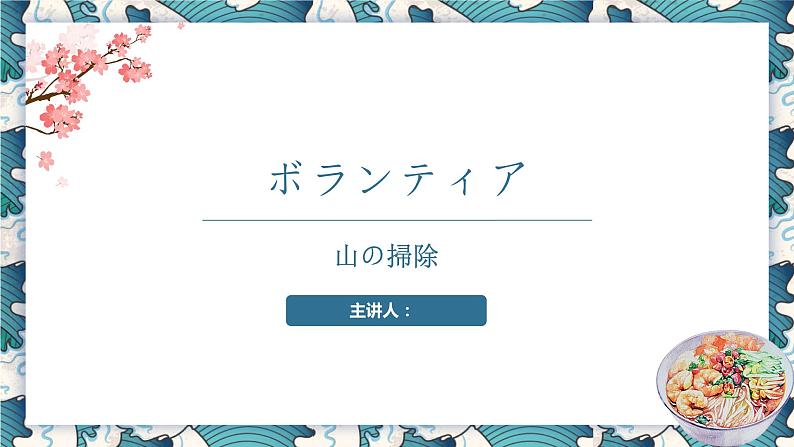 ボランティア

山の掃除

主讲人：